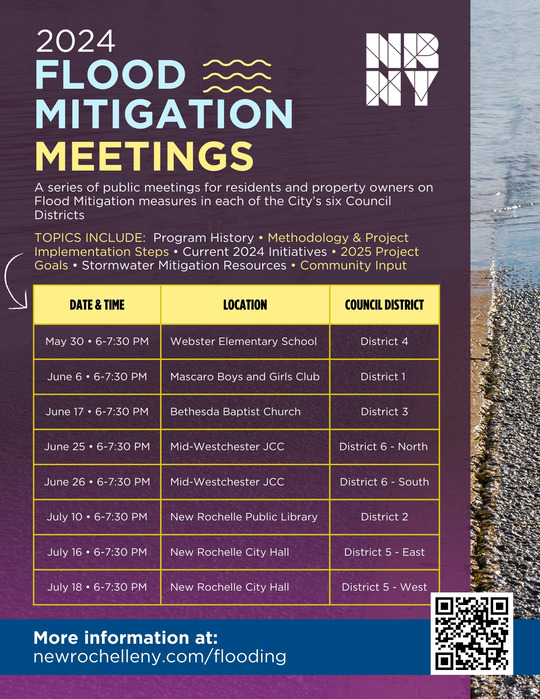 2024
FLOOD MITIGATION MEETINGS

NR NY

A series of public meetings for residents and property owners on Flood Mitigation measures in each of the City's six Council Districts

TOPICS INCLUDE: Program History • Methodology & Project Implementation Steps • Current 2024 Initiatives • 2025 Project Goals • Stormwater Mitigation Resources • Community Input

| DATE & TIME | LOCATION | COUNCIL DISTRICT |
|---|---|---|
| May 30 • 6-7:30 PM | Webster Elementary School | District 4 |
| June 6 • 6-7:30 PM | Mascaro Boys and Girls Club | District 1 |
| June 17 • 6-7:30 PM | Bethesda Baptist Church | District 3 |
| June 25 • 6-7:30 PM | Mid-Westchester JCC | District 6 - North |
| June 26 • 6-7:30 PM | Mid-Westchester JCC | District 6 - South |
| July 10 • 6-7:30 PM | New Rochelle Public Library | District 2 |
| July 16 • 6-7:30 PM | New Rochelle City Hall | District 5 - East |
| July 18 • 6-7:30 PM | New Rochelle City Hall | District 5 - West |

More information at:
newrochelleny.com/flooding